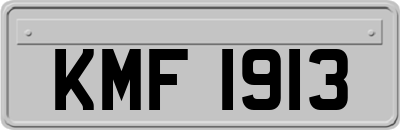 KMF 1913